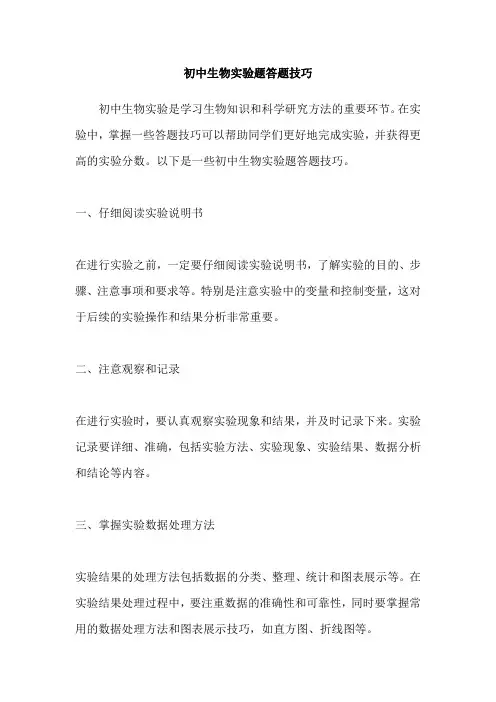 初中生物实验题答题技巧

初中生物实验是学习生物知识和科学研究方法的重要环节。在实验中，掌握一些答题技巧可以帮助同学们更好地完成实验，并获得更高的实验分数。以下是一些初中生物实验题答题技巧。

一、仔细阅读实验说明书

在进行实验之前，一定要仔细阅读实验说明书，了解实验的目的、步骤、注意事项和要求等。特别是注意实验中的变量和控制变量，这对于后续的实验操作和结果分析非常重要。

二、注意观察和记录

在进行实验时，要认真观察实验现象和结果，并及时记录下来。实验记录要详细、准确，包括实验方法、实验现象、实验结果、数据分析和结论等内容。

三、掌握实验数据处理方法

实验结果的处理方法包括数据的分类、整理、统计和图表展示等。在实验结果处理过程中，要注重数据的准确性和可靠性，同时要掌握常用的数据处理方法和图表展示技巧，如直方图、折线图等。